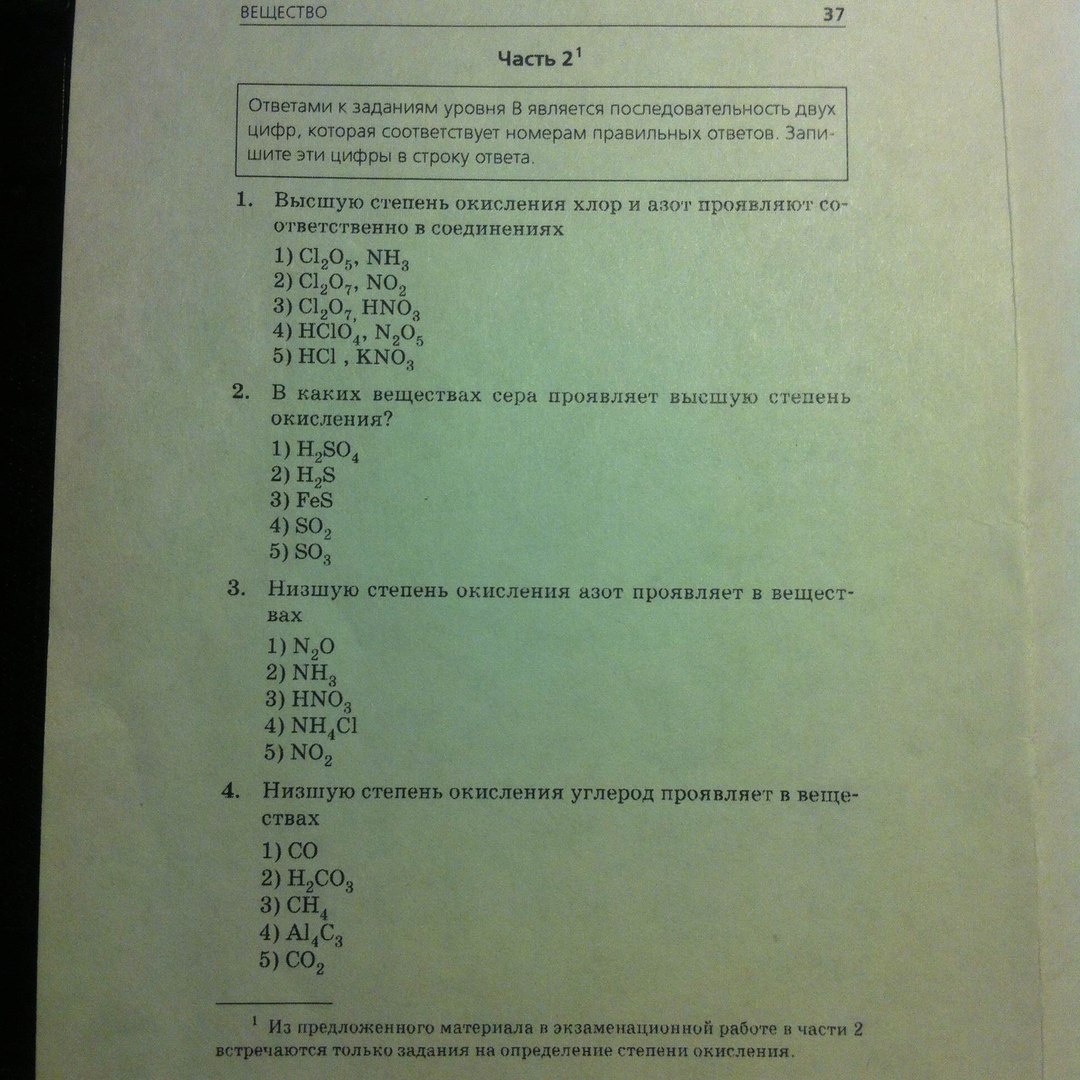 ВЕЩЕСТВО 37

Часть 2$^1$

Ответами к заданиям уровня В является последовательность двух цифр, которая соответствует номерам правильных ответов. Запишите эти цифры в строку ответа.

1. Высшую степень окисления хлор и азот проявляют соответственно в соединениях
1) $Cl_2O_5$, $NH_3$
2) $Cl_2O_7$, $NO_2$
3) $Cl_2O_7$, $HNO_3$
4) $HClO_4$, $N_2O_5$
5) $HCl$ , $KNO_3$

2. В каких веществах сера проявляет высшую степень окисления?
1) $H_2SO_4$
2) $H_2S$
3) $FeS$
4) $SO_2$
5) $SO_3$

3. Низшую степень окисления азот проявляет в веществах
1) $N_2O$
2) $NH_3$
3) $HNO_3$
4) $NH_4Cl$
5) $NO_2$

4. Низшую степень окисления углерод проявляет в веществах
1) $CO$
2) $H_2CO_3$
3) $CH_4$
4) $Al_4C_3$
5) $CO_2$

$^1$ Из предложенного материала в экзаменационной работе в части 2 встречаются только задания на определение степени окисления.